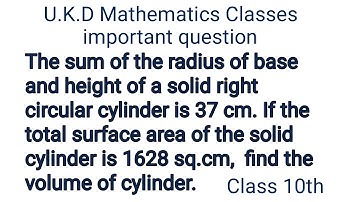 U.K.D Mathematics Classes
important question

The sum of the radius of base and height of a solid right circular cylinder is 37 cm. If the total surface area of the solid cylinder is 1628 sq.cm, find the volume of cylinder.

Class 10th